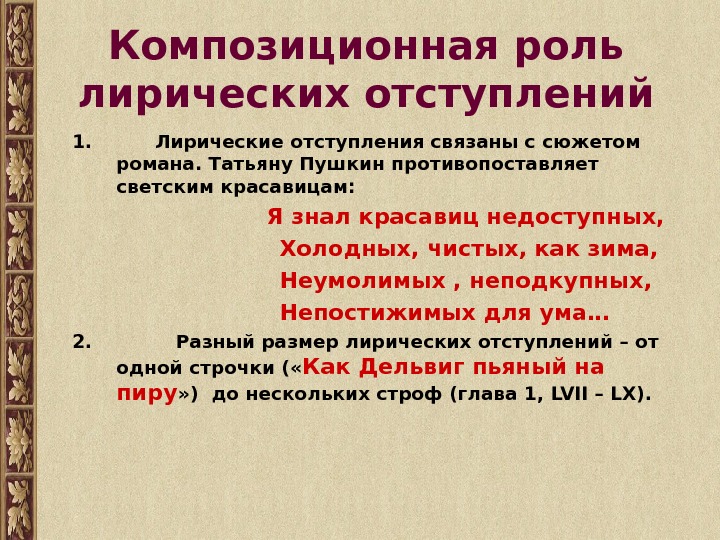 Композиционная роль лирических отступлений

1. Лирические отступления связаны с сюжетом романа. Татьяну Пушкин противопоставляет светским красавицам:

Я знал красавиц недоступных,
Холодных, чистых, как зима,
Неумолимых , неподкупных,
Непостижимых для ума…

2. Разный размер лирических отступлений – от одной строчки («Как Дельвиг пьяный на пиру») до нескольких строф (глава 1, LVII – LX).